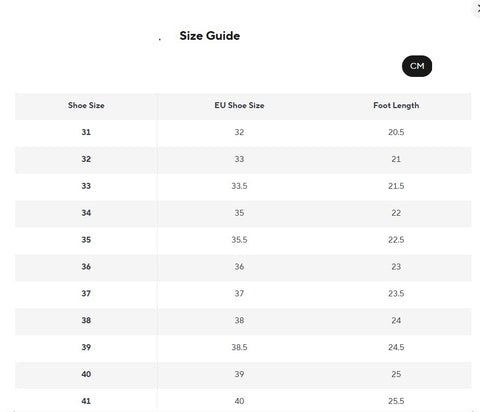 Size Guide

CM

| Shoe Size | EU Shoe Size | Foot Length |
|---|---|---|
| 31 | 32 | 20.5 |
| 32 | 33 | 21 |
| 33 | 33.5 | 21.5 |
| 34 | 35 | 22 |
| 35 | 35.5 | 22.5 |
| 36 | 36 | 23 |
| 37 | 37 | 23.5 |
| 38 | 38 | 24 |
| 39 | 38.5 | 24.5 |
| 40 | 39 | 25 |
| 41 | 40 | 25.5 |